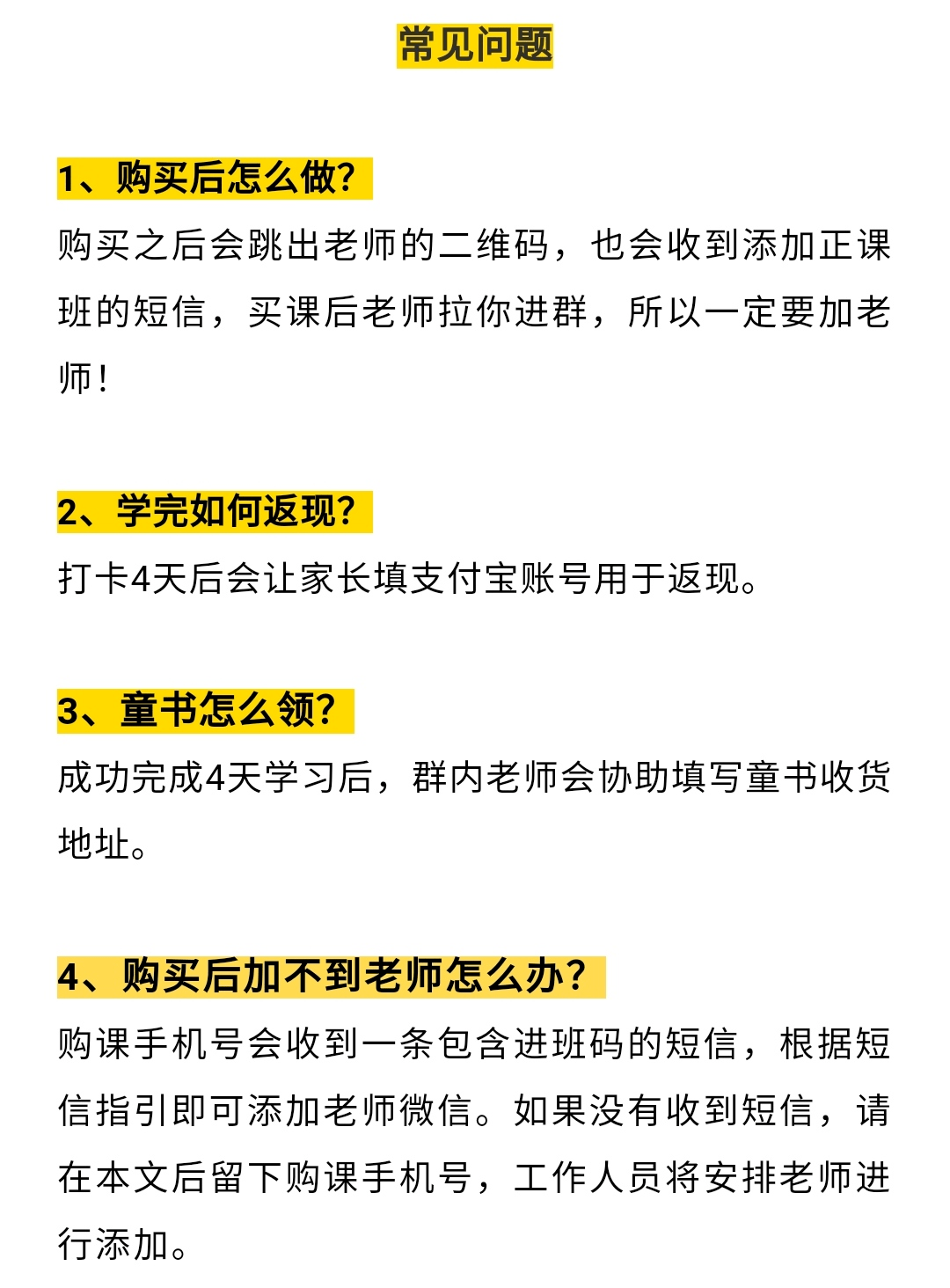 常见问题

1、购买后怎么做?

购买之后会跳出老师的二维码，也会收到添加正课班的短信，买课后老师拉你进群，所以一定要加老师!

2、学完如何返现?

打卡4天后会让家长填支付宝账号用于返现。

3、童书怎么领?

成功完成4天学习后，群内老师会协助填写童书收货地址。

4、购买后加不到老师怎么办?

购课手机号会收到一条包含进班码的短信，根据短信指引即可添加老师微信。如果没有收到短信，请在本文后留下购课手机号，工作人员将安排老师进行添加。